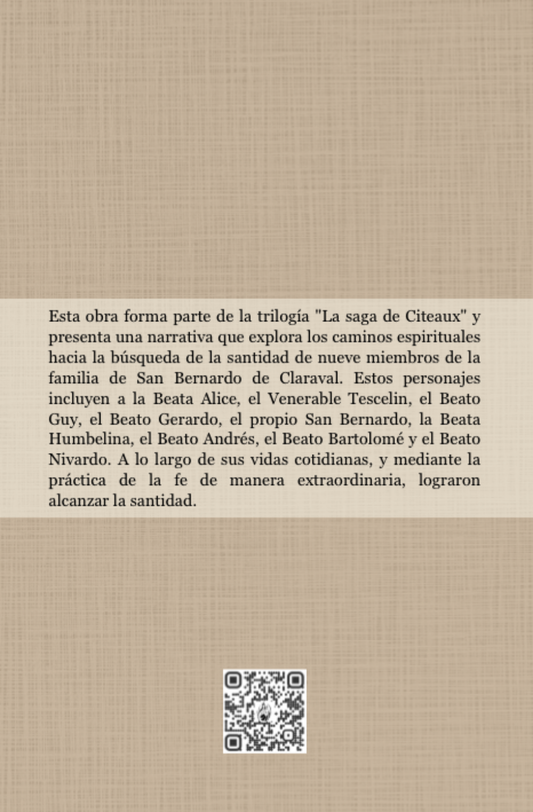 Esta obra forma parte de la trilogía "La saga de Citeaux" y presenta una narrativa que explora los caminos espirituales hacia la búsqueda de la santidad de nueve miembros de la familia de San Bernardo de Claraval. Estos personajes incluyen a la Beata Alice, el Venerable Tescelin, el Beato Guy, el Beato Gerardo, el propio San Bernardo, la Beata Humbelina, el Beato Andrés, el Beato Bartolomé y el Beato Nivardo. A lo largo de sus vidas cotidianas, y mediante la práctica de la fe de manera extraordinaria, lograron alcanzar la santidad.